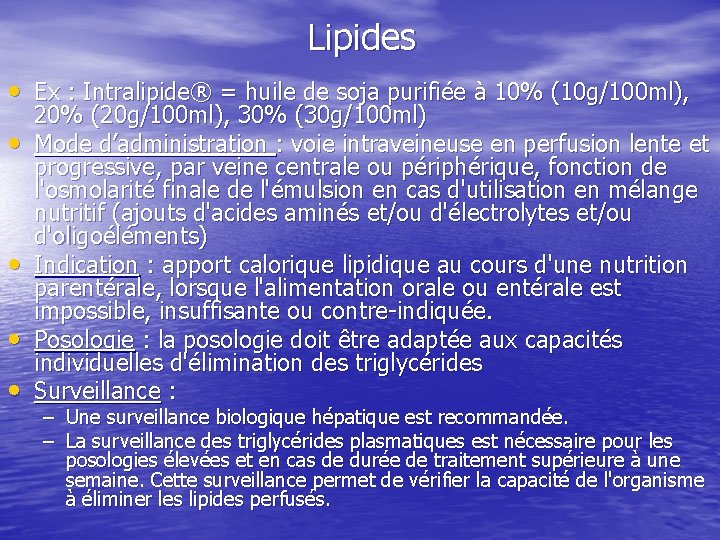 Lipides

• Ex : Intralipide® = huile de soja purifiée à 10% (10g/100ml), 20% (20g/100ml), 30% (30g/100ml)
• Mode d'administration : voie intraveineuse en perfusion lente et progressive, par veine centrale ou périphérique, fonction de l'osmolarité finale de l'émulsion en cas d'utilisation en mélange nutritif (ajouts d'acides aminés et/ou d'électrolytes et/ou d'oligoéléments)
• Indication : apport calorique lipidique au cours d'une nutrition parentérale, lorsque l'alimentation orale ou entérale est impossible, insuffisante ou contre-indiquée.
• Posologie : la posologie doit être adaptée aux capacités individuelles d'élimination des triglycérides
• Surveillance :
– Une surveillance biologique hépatique est recommandée.
– La surveillance des triglycérides plasmatiques est nécessaire pour les posologies élevées et en cas de durée de traitement supérieure à une semaine. Cette surveillance permet de vérifier la capacité de l'organisme à éliminer les lipides perfusés.